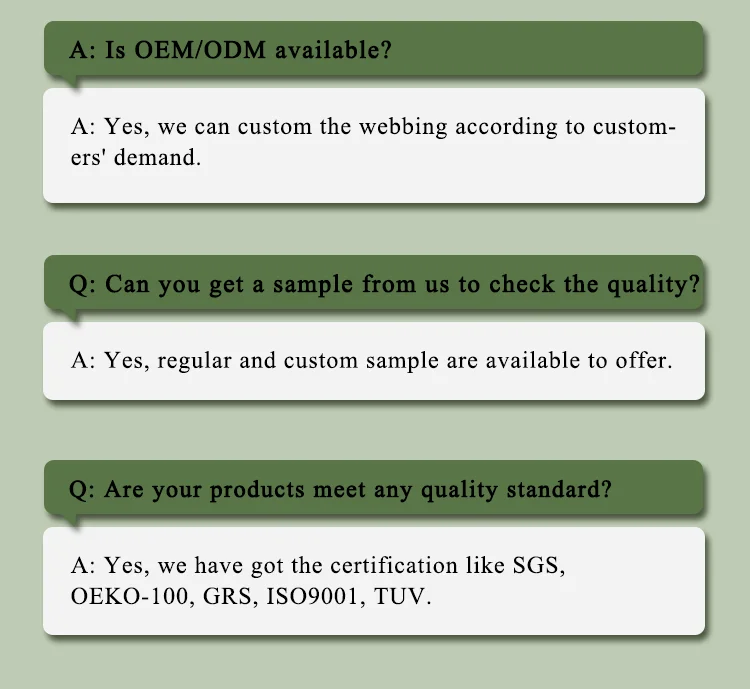 A: Is OEM/ODM available?

A: Yes, we can custom the webbing according to customers' demand.

Q: Can you get a sample from us to check the quality?

A: Yes, regular and custom sample are available to offer.

Q: Are your products meet any quality standard?

A: Yes, we have got the certification like SGS, OEKO-100, GRS, ISO9001, TUV.